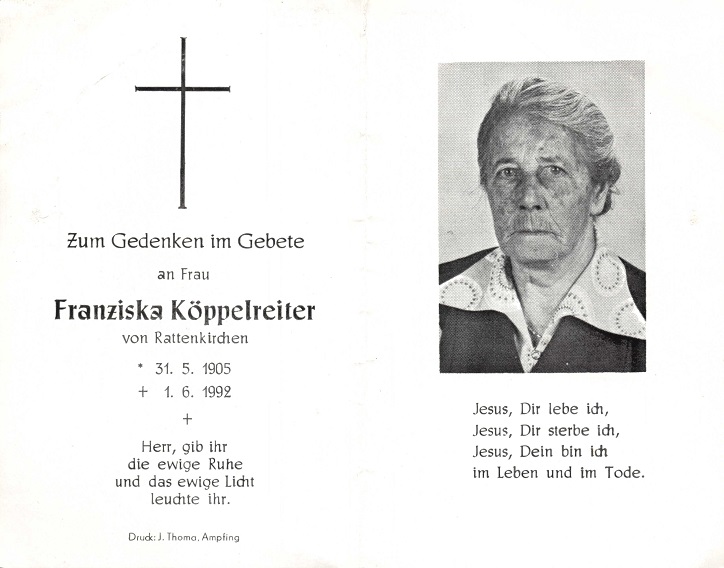 Zum Gedenken im Gebete

an Frau

Franziska Köppelreiter

von Rattenkirchen

* 31. 5. 1905
+ 1. 6. 1992

+

Herr, gib ihr
die ewige Ruhe
und das ewige Licht
leuchte ihr.

Druck: J. Thoma, Ampfing

Jesus, Dir lebe ich,
Jesus, Dir sterbe ich,
Jesus, Dein bin ich
im Leben und im Tode.